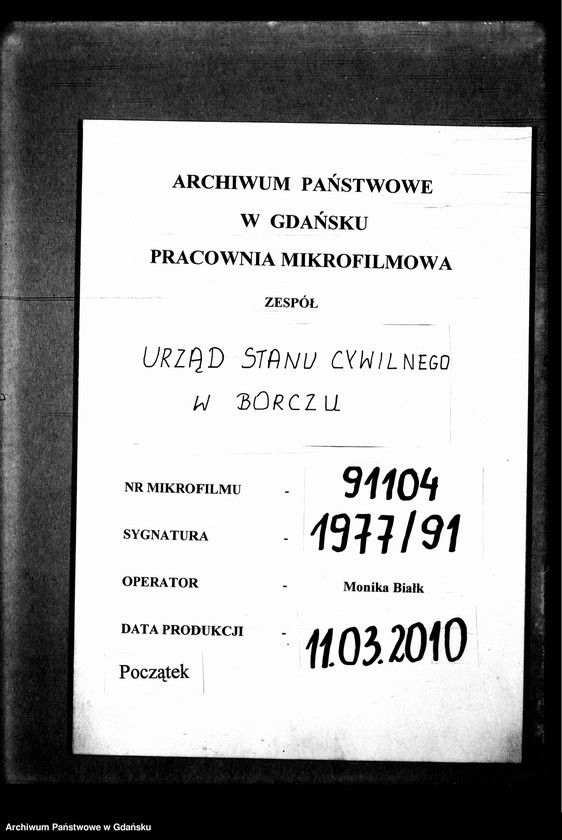 ARCHIWUM PAŃSTWOWE
W GDAŃSKU
PRACOWNIA MIKROFILMOWA

ZESPÓŁ

URZĄD STANU CYWILNEGO
W BORCZU

NR MIKROFILMU - 91104

SYGNATURA - 1977/91

OPERATOR - Monika Białk

DATA PRODUKCJI - 11.03.2010

Początek

Archiwum Państwowe w Gdańsku